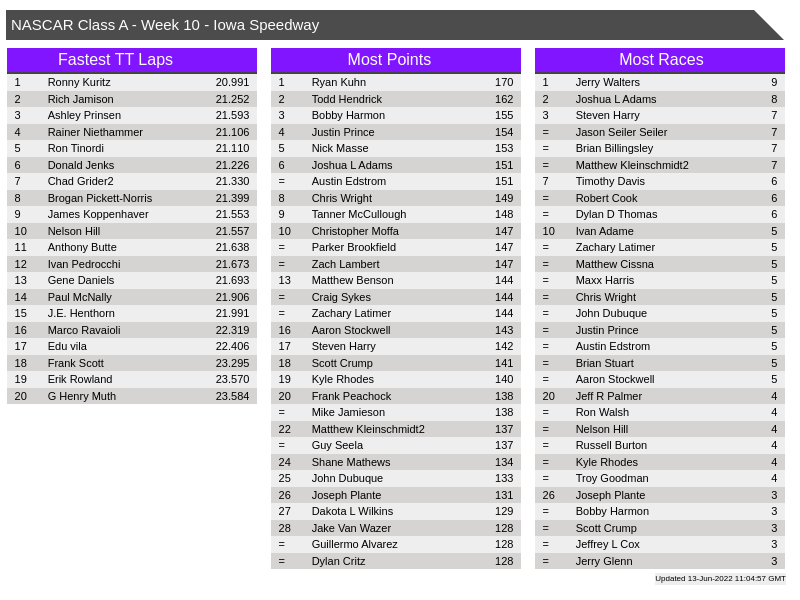 NASCAR Class A - Week 10 - Iowa Speedway

Fastest TT Laps

| 1 | Ronny Kuritz | 20.991 |
|---|---|---|
| 2 | Rich Jamison | 21.252 |
| 3 | Ashley Prinsen | 21.593 |
| 4 | Rainer Niethammer | 21.106 |
| 5 | Ron Tinordi | 21.110 |
| 6 | Donald Jenks | 21.226 |
| 7 | Chad Grider2 | 21.330 |
| 8 | Brogan Pickett-Norris | 21.399 |
| 9 | James Koppenhaver | 21.553 |
| 10 | Nelson Hill | 21.557 |
| 11 | Anthony Butte | 21.638 |
| 12 | Ivan Pedrocchi | 21.673 |
| 13 | Gene Daniels | 21.693 |
| 14 | Paul McNally | 21.906 |
| 15 | J.E. Henthorn | 21.991 |
| 16 | Marco Ravaioli | 22.319 |
| 17 | Edu vila | 22.406 |
| 18 | Frank Scott | 23.295 |
| 19 | Erik Rowland | 23.570 |
| 20 | G Henry Muth | 23.584 |

Most Points

| 1 | Ryan Kuhn | 170 |
|---|---|---|
| 2 | Todd Hendrick | 162 |
| 3 | Bobby Harmon | 155 |
| 4 | Justin Prince | 154 |
| 5 | Nick Masse | 153 |
| 6 | Joshua L Adams | 151 |
| = | Austin Edstrom | 151 |
| 8 | Chris Wright | 149 |
| 9 | Tanner McCullough | 148 |
| 10 | Christopher Moffa | 147 |
| = | Parker Brookfield | 147 |
| = | Zach Lambert | 147 |
| 13 | Matthew Benson | 144 |
| = | Craig Sykes | 144 |
| = | Zachary Latimer | 144 |
| 16 | Aaron Stockwell | 143 |
| 17 | Steven Harry | 142 |
| 18 | Scott Crump | 141 |
| 19 | Kyle Rhodes | 140 |
| 20 | Frank Peachock | 138 |
| = | Mike Jamieson | 138 |
| 22 | Matthew Kleinschmidt2 | 137 |
| = | Guy Seela | 137 |
| 24 | Shane Mathews | 134 |
| 25 | John Dubuque | 133 |
| 26 | Joseph Plante | 131 |
| 27 | Dakota L Wilkins | 129 |
| 28 | Jake Van Wazer | 128 |
| = | Guillermo Alvarez | 128 |
| = | Dylan Critz | 128 |

Most Races

| 1 | Jerry Walters | 9 |
|---|---|---|
| 2 | Joshua L Adams | 8 |
| 3 | Steven Harry | 7 |
| = | Jason Seiler Seiler | 7 |
| = | Brian Billingsley | 7 |
| = | Matthew Kleinschmidt2 | 7 |
| 7 | Timothy Davis | 6 |
| = | Robert Cook | 6 |
| = | Dylan D Thomas | 6 |
| 10 | Ivan Adame | 5 |
| = | Zachary Latimer | 5 |
| = | Matthew Cissna | 5 |
| = | Maxx Harris | 5 |
| = | Chris Wright | 5 |
| = | John Dubuque | 5 |
| = | Justin Prince | 5 |
| = | Austin Edstrom | 5 |
| = | Brian Stuart | 5 |
| = | Aaron Stockwell | 5 |
| 20 | Jeff R Palmer | 4 |
| = | Ron Walsh | 4 |
| = | Nelson Hill | 4 |
| = | Russell Burton | 4 |
| = | Kyle Rhodes | 4 |
| = | Troy Goodman | 4 |
| 26 | Joseph Plante | 3 |
| = | Bobby Harmon | 3 |
| = | Scott Crump | 3 |
| = | Jeffrey L Cox | 3 |
| = | Jerry Glenn | 3 |

Updated 13-Jun-2022 11:04:57 GMT